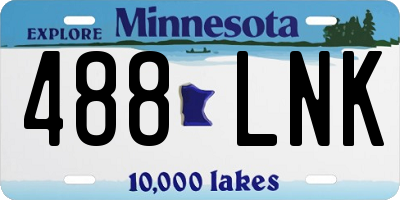 EXPLORE Minnesota

488 LNK

10,000 lakes